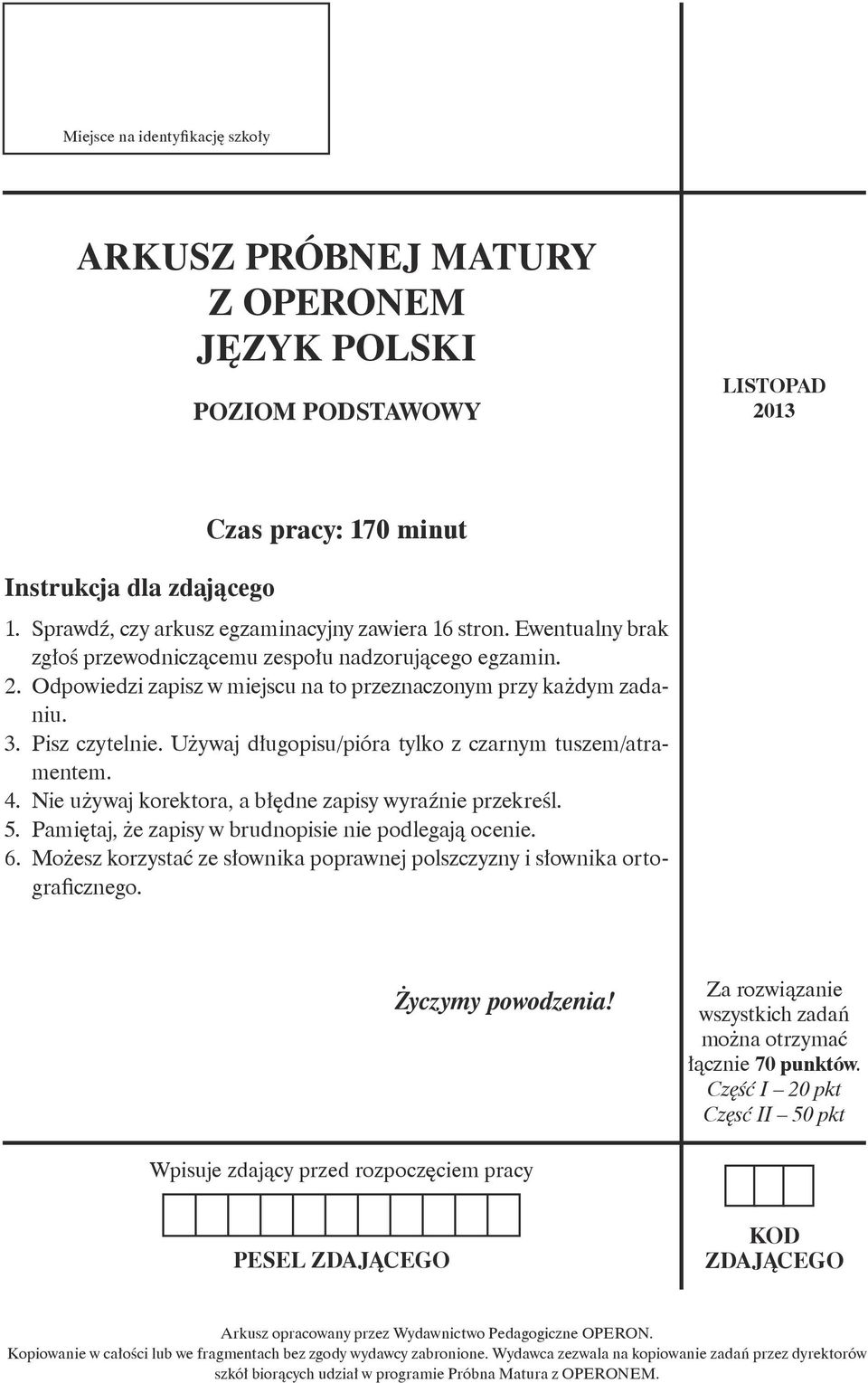 Miejsce na identyfikację szkoły

ARKUSZ PRÓBNEJ MATURY
Z OPERONEM
JĘZYK POLSKI

POZIOM PODSTAWOWY

LISTOPAD
2013

Czas pracy: 170 minut

Instrukcja dla zdającego

1. Sprawdź, czy arkusz egzaminacyjny zawiera 16 stron. Ewentualny brak zgłoś przewodniczącemu zespołu nadzorującego egzamin.
2. Odpowiedzi zapisz w miejscu na to przeznaczonym przy każdym zadaniu.
3. Pisz czytelnie. Używaj długopisu/pióra tylko z czarnym tuszem/atramentem.
4. Nie używaj korektora, a błędne zapisy wyraźnie przekreśl.
5. Pamiętaj, że zapisy w brudnopisie nie podlegają ocenie.
6. Możesz korzystać ze słownika poprawnej polszczyzny i słownika ortograficznego.

Życzymy powodzenia!

Za rozwiązanie wszystkich zadań można otrzymać łącznie 70 punktów.
Część I – 20 pkt
Część II – 50 pkt

Wpisuje zdający przed rozpoczęciem pracy

PESEL ZDAJĄCEGO

KOD
ZDAJĄCEGO

Arkusz opracowany przez Wydawnictwo Pedagogiczne OPERON.
Kopiowanie w całości lub we fragmentach bez zgody wydawcy zabronione. Wydawca zezwala na kopiowanie zadań przez dyrektorów szkół biorących udział w programie Próbna Matura z OPERONEM.